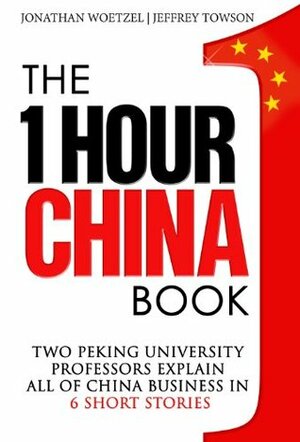 JONATHAN WOETZEL | JEFFREY TOWSON

THE 1 HOUR CHINA BOOK

TWO PEKING UNIVERSITY PROFESSORS EXPLAIN ALL OF CHINA BUSINESS IN 6 SHORT STORIES